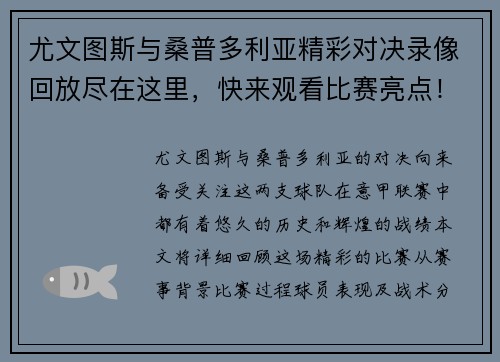 尤文图斯与桑普多利亚精彩对决录像回放尽在这里，快来观看比赛亮点！

尤文图斯与桑普多利亚的对决向来备受关注这两支球队在意甲联赛中都有着悠久的历史和辉煌的战绩本文将详细回顾这场精彩的比赛从赛事背景比赛过程球员表现及战术分